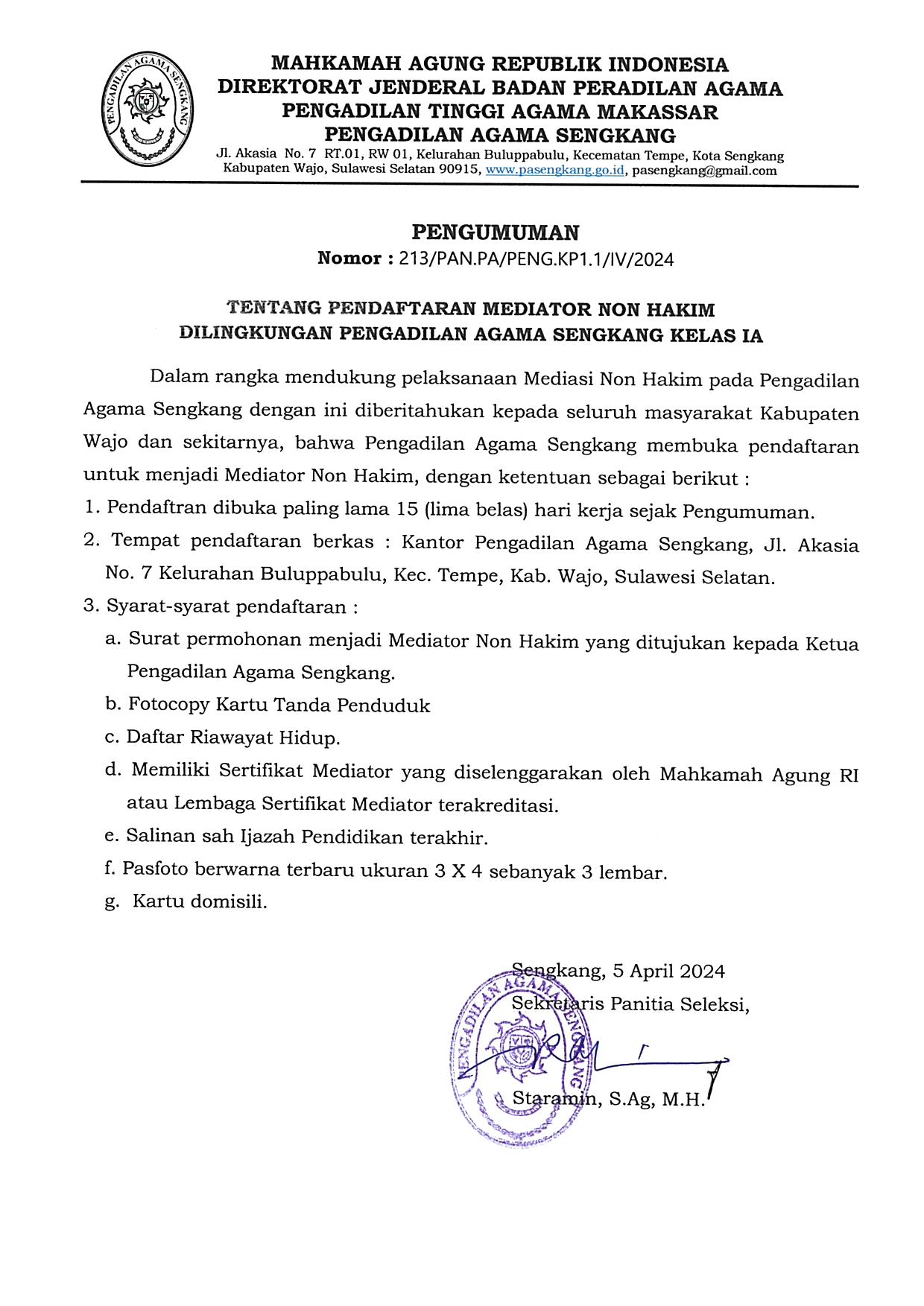 PENGADILAN AGAMA SENGKANG

MAHKAMAH AGUNG REPUBLIK INDONESIA
DIREKTORAT JENDERAL BADAN PERADILAN AGAMA
PENGADILAN TINGGI AGAMA MAKASSAR
PENGADILAN AGAMA SENGKANG
Jl. Akasia No. 7 RT.01, RW 01, Kelurahan Buluppabulu, Kecematan Tempe, Kota Sengkang
Kabupaten Wajo, Sulawesi Selatan 90915, www.pasengkang.go.id, pasengkang@gmail.com

PENGUMUMAN
Nomor : 213/PAN.PA/PENG.KP1.1/IV/2024

TENTANG PENDAFTARAN MEDIATOR NON HAKIM
DILINGKUNGAN PENGADILAN AGAMA SENGKANG KELAS IA

Dalam rangka mendukung pelaksanaan Mediasi Non Hakim pada Pengadilan Agama Sengkang dengan ini diberitahukan kepada seluruh masyarakat Kabupaten Wajo dan sekitarnya, bahwa Pengadilan Agama Sengkang membuka pendaftaran untuk menjadi Mediator Non Hakim, dengan ketentuan sebagai berikut :
1. Pendaftran dibuka paling lama 15 (lima belas) hari kerja sejak Pengumuman.
2. Tempat pendaftaran berkas : Kantor Pengadilan Agama Sengkang, Jl. Akasia No. 7 Kelurahan Buluppabulu, Kec. Tempe, Kab. Wajo, Sulawesi Selatan.
3. Syarat-syarat pendaftaran :
a. Surat permohonan menjadi Mediator Non Hakim yang ditujukan kepada Ketua Pengadilan Agama Sengkang.
b. Fotocopy Kartu Tanda Penduduk
c. Daftar Riawayat Hidup.
d. Memiliki Sertifikat Mediator yang diselenggarakan oleh Mahkamah Agung RI atau Lembaga Sertifikat Mediator terakreditasi.
e. Salinan sah Ijazah Pendidikan terakhir.
f. Pasfoto berwarna terbaru ukuran 3 X 4 sebanyak 3 lembar.
g. Kartu domisili.

Sengkang, 5 April 2024
Sekretaris Panitia Seleksi,

PENGADILAN AGAMA SENGKANG

Staramin, S.Ag, M.H.